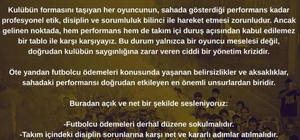 Kulübün formasını taşıyan her oyuncunun, sahada gösterdiği performans kadar profesyonel etik, disiplin ve sorumluluk bilinci ile hareket etmesi zorunludur. Ancak gelinen noktada, hem performans hem de takım içi duruş açısından kabul edilemez bir tablo ile karşı karşıyayız. Bu durum yalnızca bir oyuncu meselesi değil, doğrudan kulübün saygınlığına zarar veren ciddi bir yönetim krizidir.

Öte yandan futbolcu ödemeleri konusunda yaşanan belirsizlikler ve aksaklıklar, sahadaki performansı doğrudan etkileyen en önemli unsurlardan biridir.

Buradan açık ve net bir şekilde sesleniyoruz:

-Futbolcu ödemeleri derhal düzene sokulmalıdır.
-Takım içindeki disiplin sorunlarına karşı net ve kararlı adımlar atılmalıdır.